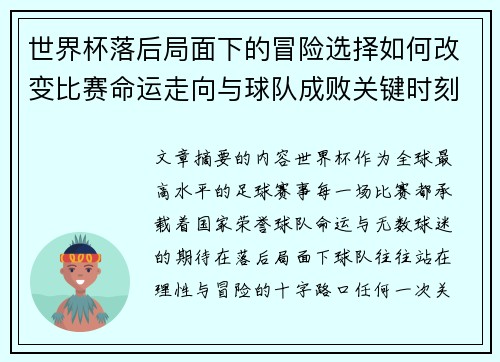 世界杯落后局面下的冒险选择如何改变比赛命运走向与球队成败关键时刻

文章摘要的内容世界杯作为全球最高水平的足球赛事每一场比赛都承载着国家荣誉球队命运与无数球迷的期待在落后局面下球队往往站在理性与冒险的十字路口任何一次关